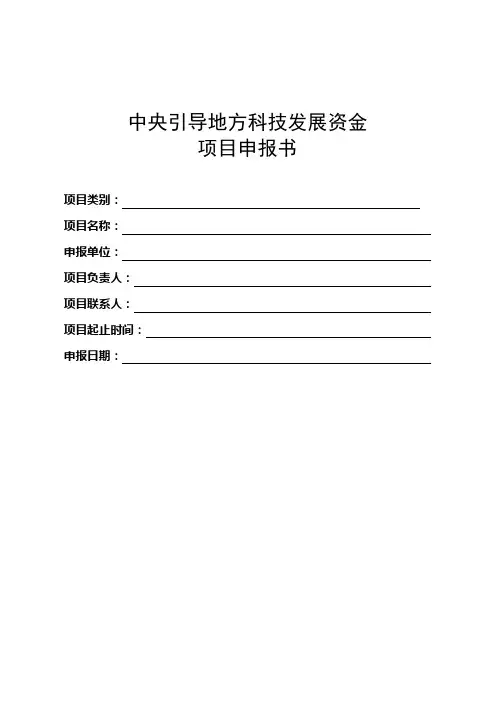 中央引导地方科技发展资金
项目申报书

项目类别：

项目名称：

申报单位：

项目负责人：

项目联系人：

项目起止时间：

申报日期：